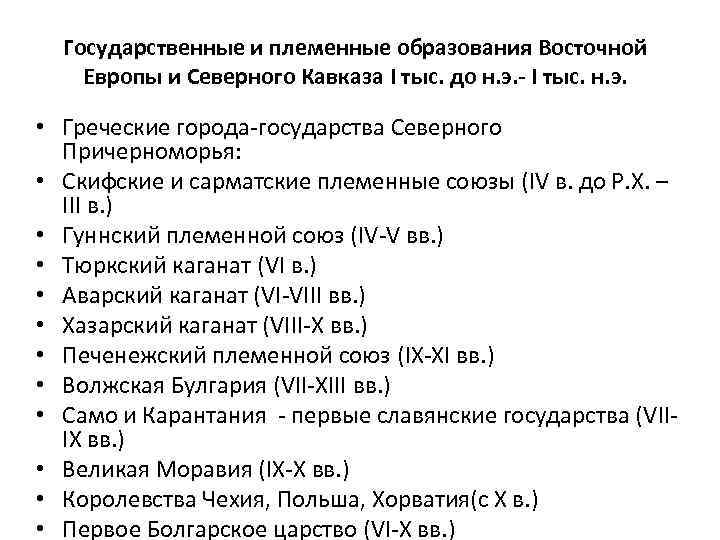 Государственные и племенные образования Восточной Европы и Северного Кавказа I тыс. до н.э.- I тыс. н.э.

• Греческие города-государства Северного Причерноморья:
• Скифские и сарматские племенные союзы (IV в. до Р.Х. – III в.)
• Гуннский племенной союз (IV-V вв.)
• Тюркский каганат (VI в.)
• Аварский каганат (VI-VIII вв.)
• Хазарский каганат (VIII-X вв.)
• Печенежский племенной союз (IX-XI вв.)
• Волжская Булгария (VII-XIII вв.)
• Само и Карантания - первые славянские государства (VII-IX вв.)
• Великая Моравия (IX-X вв.)
• Королевства Чехия, Польша, Хорватия(с X в.)
• Первое Болгарское царство (VI-X вв.)